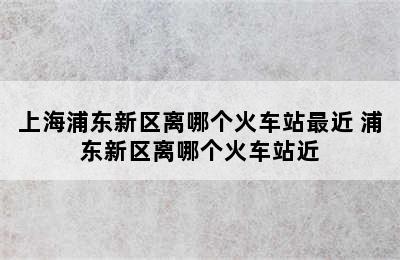 上海浦东新区离哪个火车站最近 浦东新区离哪个火车站近